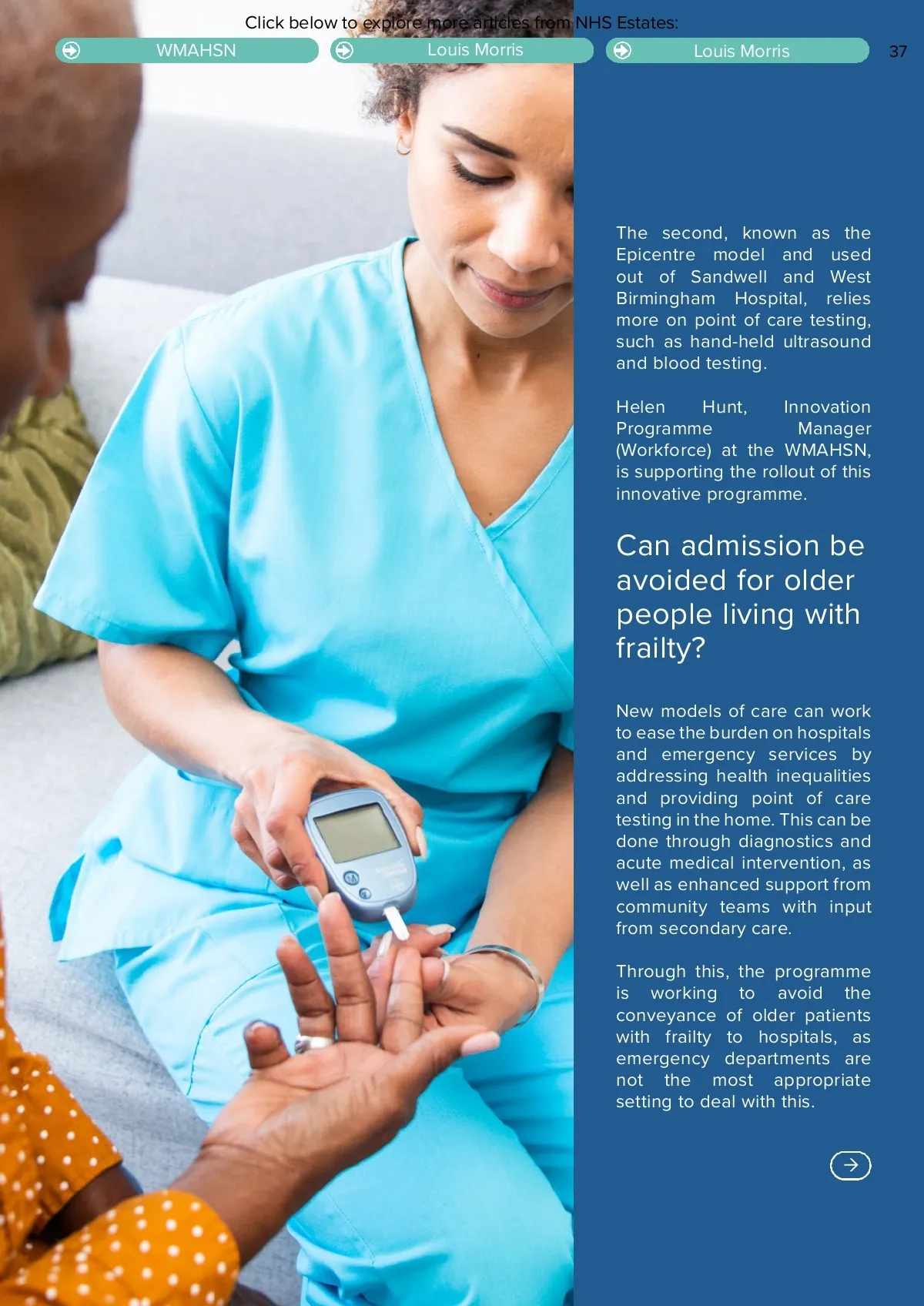 Click below to explore more articles from NHS Estates:

WMAHSN

Louis Morris

Louis Morris

37

The second, known as the Epicentre model and used out of Sandwell and West Birmingham Hospital, relies more on point of care testing, such as hand-held ultrasound and blood testing.

Helen Hunt, Innovation Programme Manager (Workforce) at the WMAHSN, is supporting the rollout of this innovative programme.

Can admission be avoided for older people living with frailty?

New models of care can work to ease the burden on hospitals and emergency services by addressing health inequalities and providing point of care testing in the home. This can be done through diagnostics and acute medical intervention, as well as enhanced support from community teams with input from secondary care.

Through this, the programme is working to avoid the conveyance of older patients with frailty to hospitals, as emergency departments are not the most appropriate setting to deal with this.